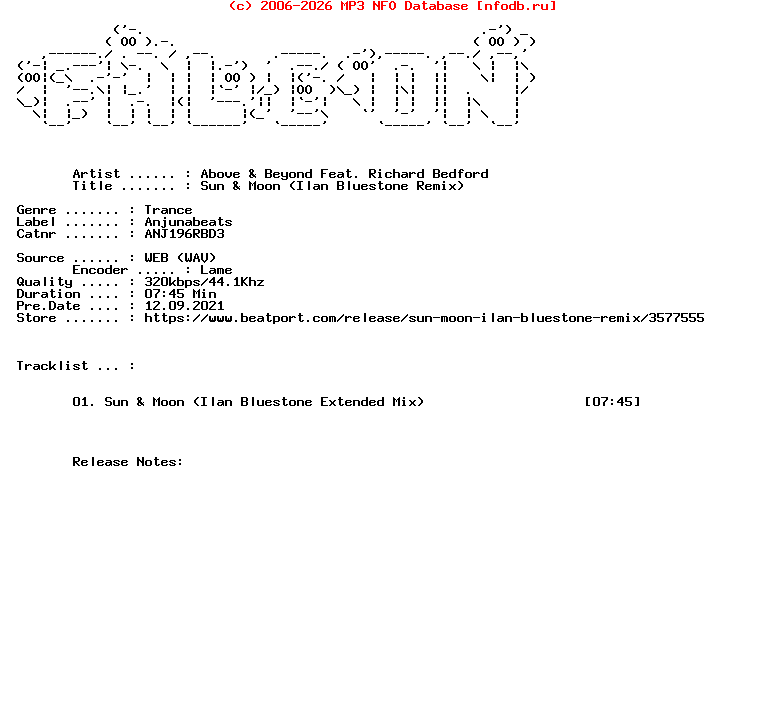 (c) 2006-2026 MP3 NFO Database [nfodb.ru]

Artist ...... : Above & Beyond Feat. Richard Bedford
Title ....... : Sun & Moon (Ilan Bluestone Remix)

Genre ....... : Trance
Label ....... : Anjunabeats
Catnr ....... : ANJ196RBD3

Source ...... : WEB (WAV)
Encoder ..... : Lame
Quality ..... : 320kbps/44.1Khz
Duration .... : 07:45 Min
Pre.Date .... : 12.09.2021
Store ....... : https://www.beatport.com/release/sun-moon-ilan-bluestone-remix/3577555

Tracklist ... :

01. Sun & Moon (Ilan Bluestone Extended Mix) [07:45]

Release Notes: